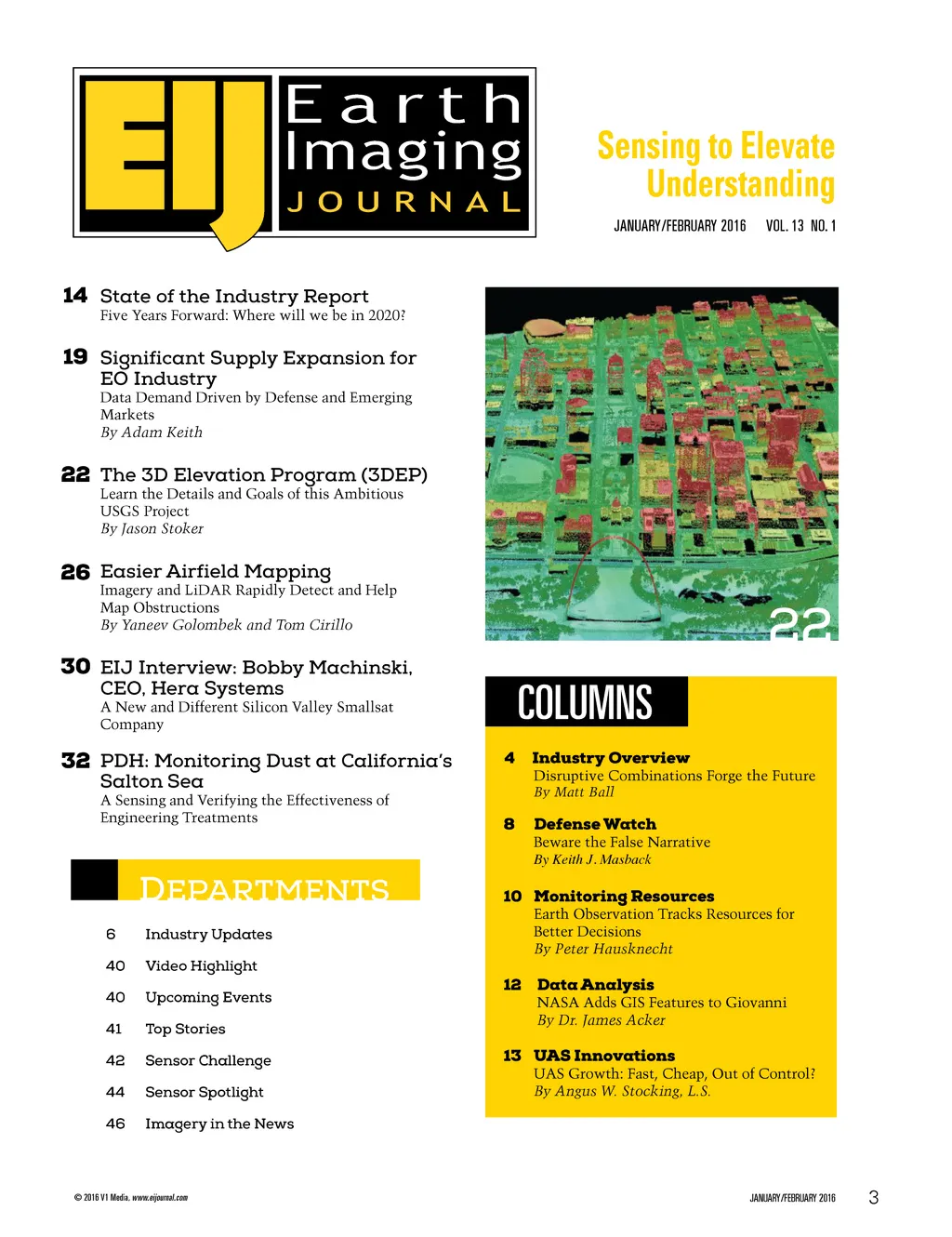 EIJ Earth Imaging JOURNAL

Sensing to Elevate Understanding

JANUARY/FEBRUARY 2016 VOL. 13 NO. 1

14 State of the Industry Report
Five Years Forward: Where will we be in 2020?

19 Significant Supply Expansion for EO Industry
Data Demand Driven by Defense and Emerging Markets
By Adam Keith

22 The 3D Elevation Program (3DEP)
Learn the Details and Goals of this Ambitious USGS Project
By Jason Stoker

26 Easier Airfield Mapping
Imagery and LiDAR Rapidly Detect and Help Map Obstructions
By Yaneev Golombek and Tom Cirillo

30 EIJ Interview: Bobby Machinski, CEO, Hera Systems
A New and Different Silicon Valley Smallsat Company

32 PDH: Monitoring Dust at California's Salton Sea
A Sensing and Verifying the Effectiveness of Engineering Treatments

DEPARTMENTS

6 Industry Updates
40 Video Highlight
40 Upcoming Events
41 Top Stories
42 Sensor Challenge
44 Sensor Spotlight
46 Imagery in the News

22

COLUMNS

4 Industry Overview
Disruptive Combinations Forge the Future
By Matt Ball

8 Defense Watch
Beware the False Narrative
By Keith J. Masback

10 Monitoring Resources
Earth Observation Tracks Resources for Better Decisions
By Peter Hausknecht

12 Data Analysis
NASA Adds GIS Features to Giovanni
By Dr. James Acker

13 UAS Innovations
UAS Growth: Fast, Cheap, Out of Control?
By Angus W. Stocking, L.S.

© 2016 V1 Media, www.eijournal.com

JANUARY/FEBRUARY 2016 3